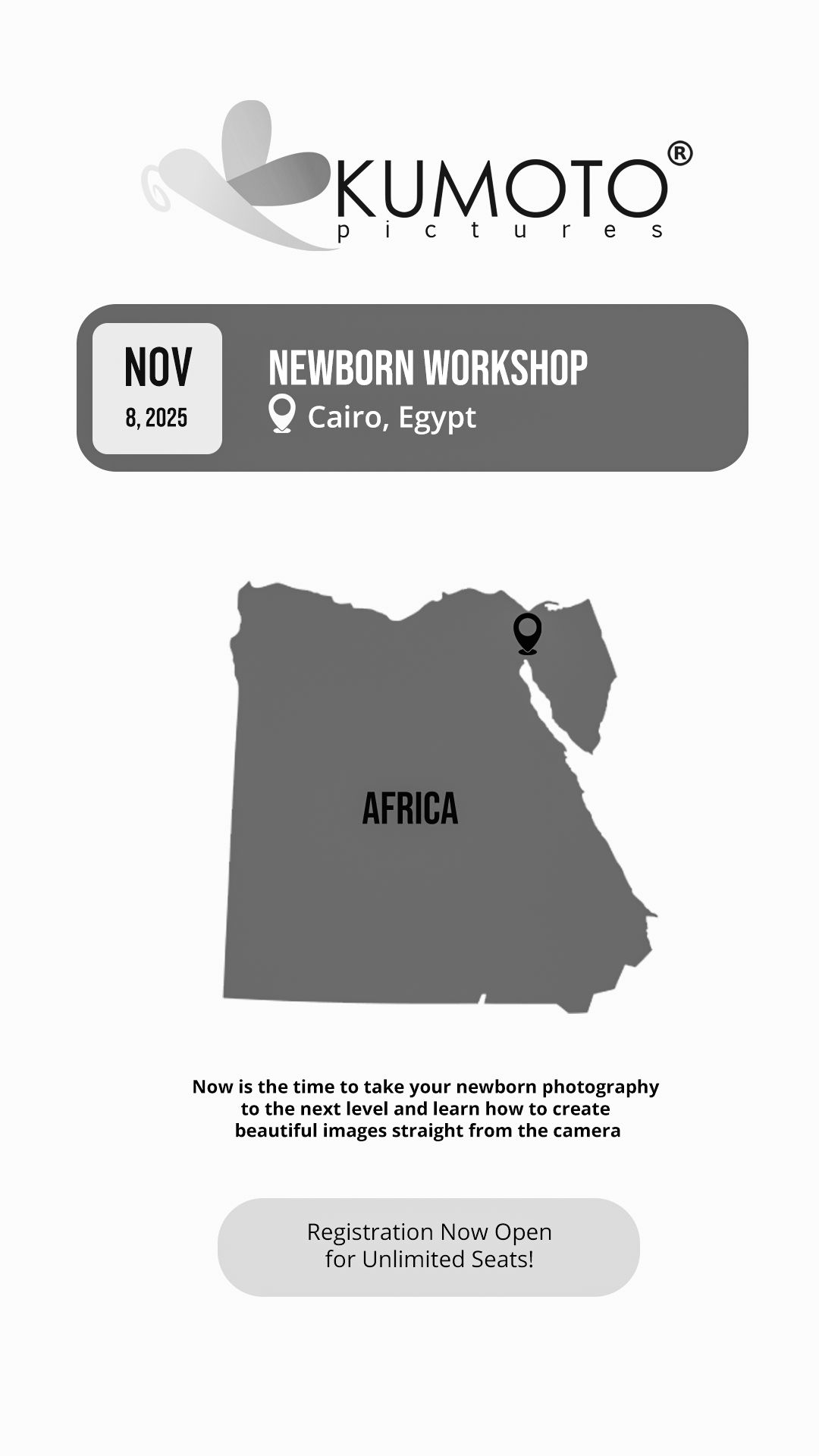 KUMOTO®
pictures

NOV
8, 2025

NEWBORN WORKSHOP
Cairo, Egypt

AFRICA

Now is the time to take your newborn photography to the next level and learn how to create beautiful images straight from the camera

Registration Now Open
for Unlimited Seats!